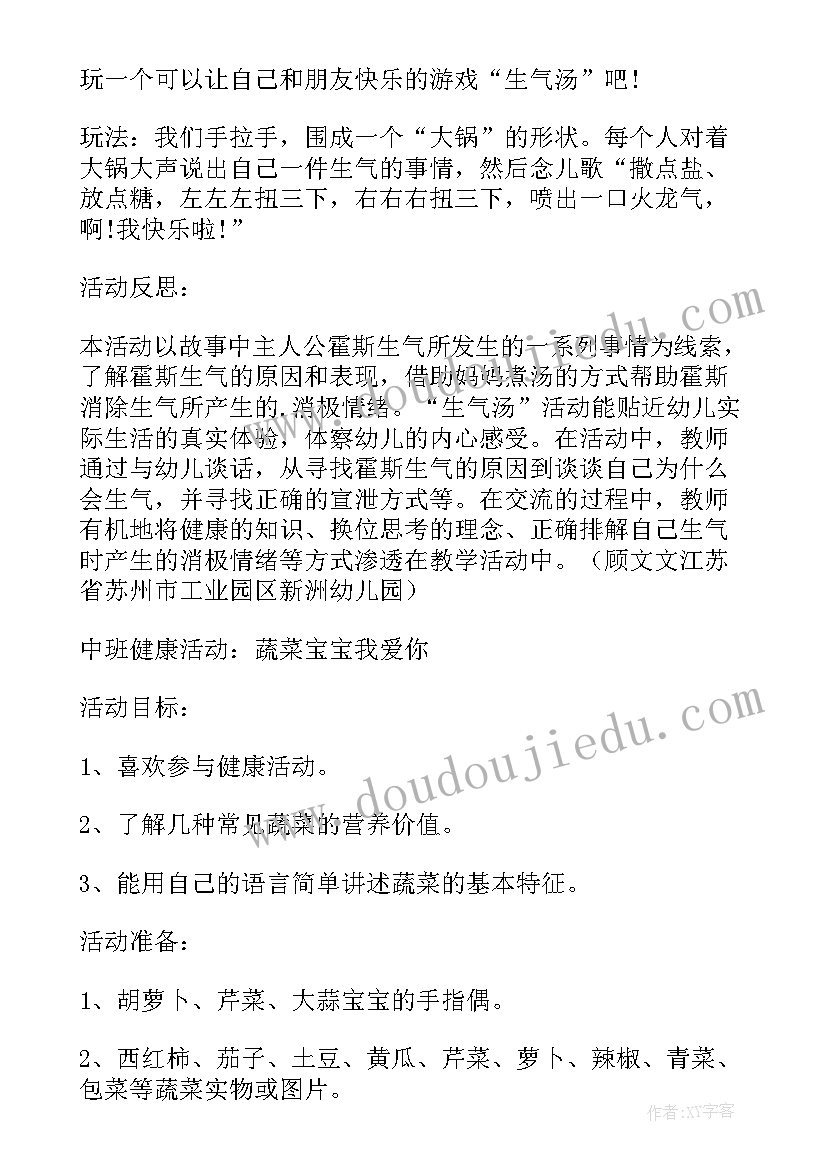 玩一个可以让自己和朋友快乐的游戏“生气汤”吧！

玩法：我们手拉手，围成一个“大锅”的形状。每个人对着大锅大声说出自己一件生气的事情，然后念儿歌“撒点盐、放点糖，左左左扭三下，右右右扭三下，喷出一口火龙气，啊!我快乐啦！”

活动反思：

本活动以故事中主人公霍斯生气所发生的一系列事情为线索，了解霍斯生气的原因和表现，借助妈妈煮汤的方式帮助霍斯消除生气所产生的.消极情绪。“生气汤”活动能贴近幼儿实际生活的真实体验，体察幼儿的内心感受。在活动中，教师通过与幼儿谈话，从寻找霍斯生气的原因到谈谈自己为什么会生气，并寻找正确的宣泄方式等。在交流的过程中，教师有机地将健康的知识、换位思考的理念、正确排解自己生气时产生的消极情绪等方式渗透在教学活动中。（顾文文江苏省苏州市工业园区新洲幼儿园）

中班健康活动：蔬菜宝宝我爱你

活动目标：

1、喜欢参与健康活动。

2、了解几种常见蔬菜的营养价值。

3、能用自己的语言简单讲述蔬菜的基本特征。

活动准备：

1、胡萝卜、芹菜、大蒜宝宝的手指偶。

2、西红柿、茄子、土豆、黄瓜、芹菜、萝卜、辣椒、青菜、包菜等蔬菜实物或图片。

www.doudoujiedu.com

作者：XY字客